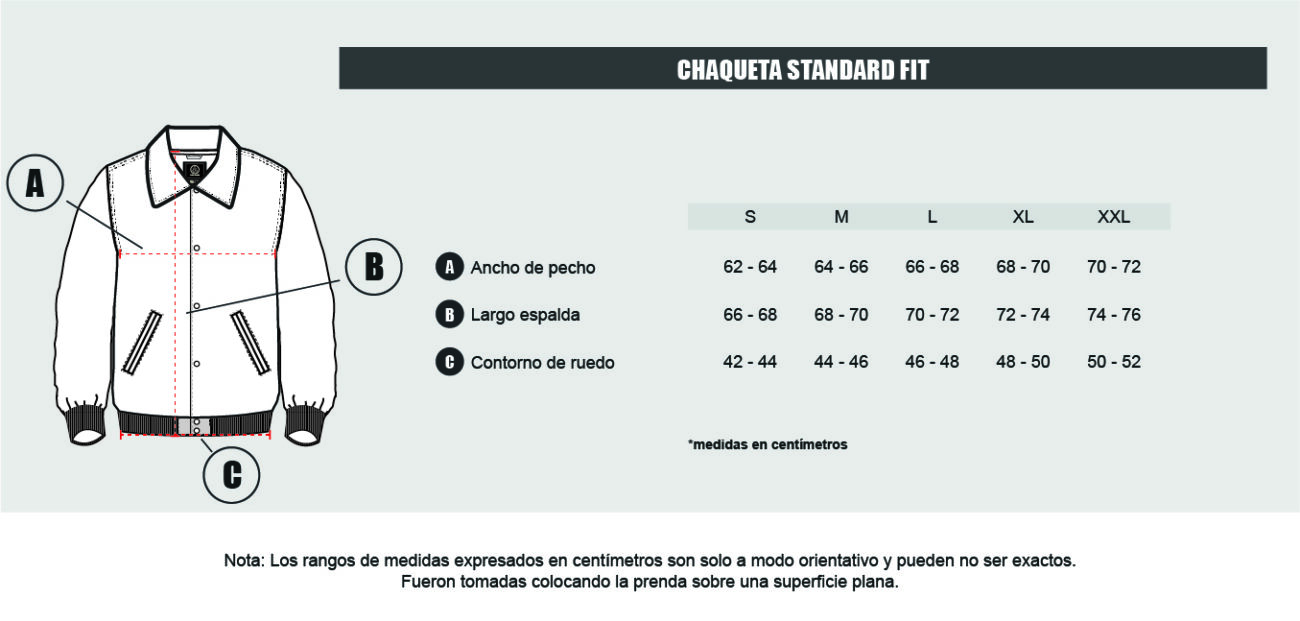 CHAQUETA STANDARD FIT

A

B

C

| | S | M | L | XL | XXL |
|---|---|---|---|---|---|
| A Ancho de pecho | 62 - 64 | 64 - 66 | 66 - 68 | 68 - 70 | 70 - 72 |
| B Largo espalda | 66 - 68 | 68 - 70 | 70 - 72 | 72 - 74 | 74 - 76 |
| C Contorno de ruedo | 42 - 44 | 44 - 46 | 46 - 48 | 48 - 50 | 50 - 52 |

*medidas en centímetros

Nota: Los rangos de medidas expresados en centímetros son solo a modo orientativo y pueden no ser exactos. Fueron tomadas colocando la prenda sobre una superficie plana.